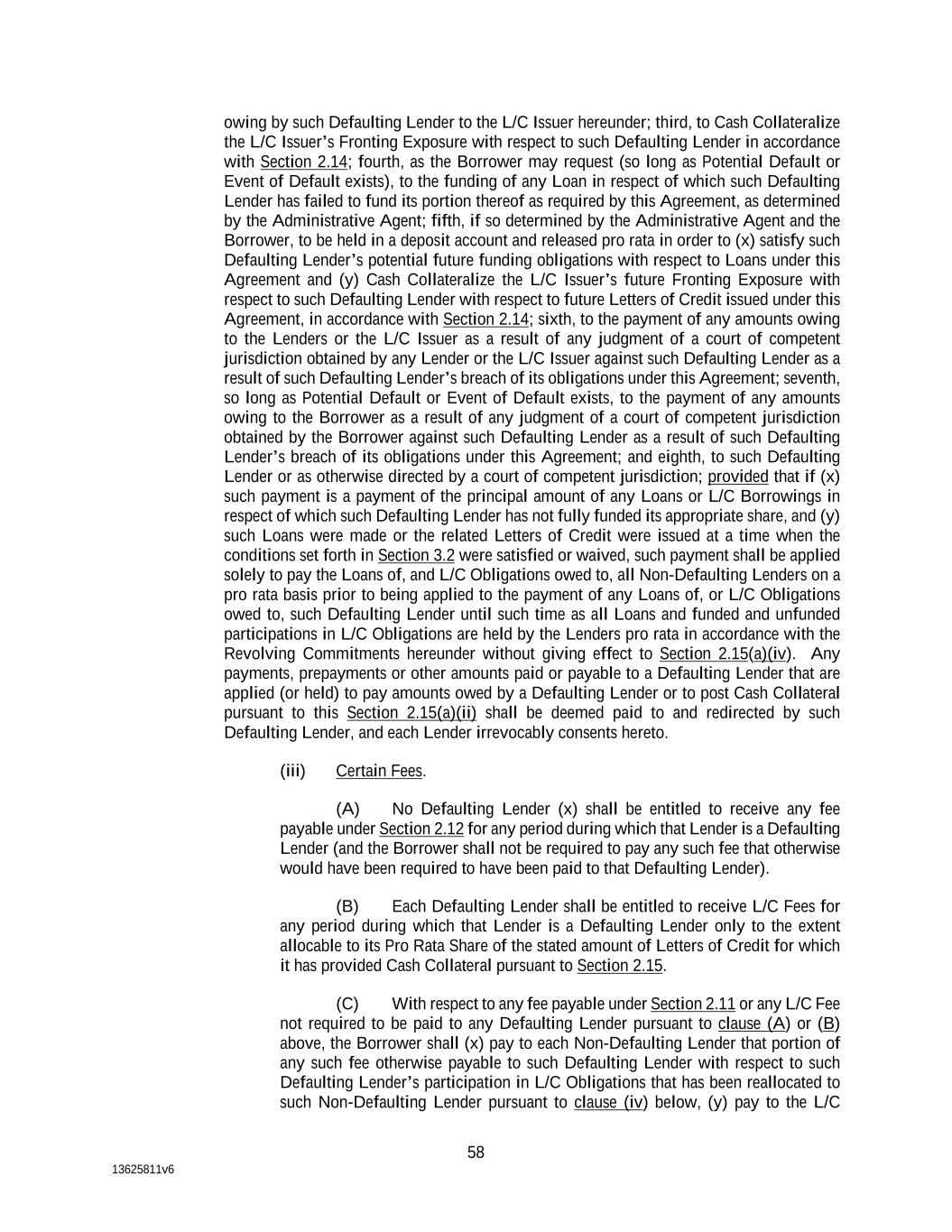 owing by such Defaulting Lender to the L/C Issuer hereunder; third, to Cash Collateralize the L/C Issuer's Fronting Exposure with respect to such Defaulting Lender in accordance with Section 2.14; fourth, as the Borrower may request (so long as Potential Default or Event of Default exists), to the funding of any Loan in respect of which such Defaulting Lender has failed to fund its portion thereof as required by this Agreement, as determined by the Administrative Agent; fifth, if so determined by the Administrative Agent and the Borrower, to be held in a deposit account and released pro rata in order to (x) satisfy such Defaulting Lender's potential future funding obligations with respect to Loans under this Agreement and (y) Cash Collateralize the L/C Issuer's future Fronting Exposure with respect to such Defaulting Lender with respect to future Letters of Credit issued under this Agreement, in accordance with Section 2.14; sixth, to the payment of any amounts owing to the Lenders or the L/C Issuer as a result of any judgment of a court of competent jurisdiction obtained by any Lender or the L/C Issuer against such Defaulting Lender as a result of such Defaulting Lender's breach of its obligations under this Agreement; seventh, so long as Potential Default or Event of Default exists, to the payment of any amounts owing to the Borrower as a result of any judgment of a court of competent jurisdiction obtained by the Borrower against such Defaulting Lender as a result of such Defaulting Lender's breach of its obligations under this Agreement; and eighth, to such Defaulting Lender or as otherwise directed by a court of competent jurisdiction; provided that if (x) such payment is a payment of the principal amount of any Loans or L/C Borrowings in respect of which such Defaulting Lender has not fully funded its appropriate share, and (y) such Loans were made or the related Letters of Credit were issued at a time when the conditions set forth in Section 3.2 were satisfied or waived, such payment shall be applied solely to pay the Loans of, and L/C Obligations owed to, all Non-Defaulting Lenders on a pro rata basis prior to being applied to the payment of any Loans of, or L/C Obligations owed to, such Defaulting Lender until such time as all Loans and funded and unfunded participations in L/C Obligations are held by the Lenders pro rata in accordance with the Revolving Commitments hereunder without giving effect to Section 2.15(a)(iv). Any payments, prepayments or other amounts paid or payable to a Defaulting Lender that are applied (or held) to pay amounts owed by a Defaulting Lender or to post Cash Collateral pursuant to this Section 2.15(a)(ii) shall be deemed paid to and redirected by such Defaulting Lender, and each Lender irrevocably consents hereto.

(iii) Certain Fees.

(A) No Defaulting Lender (x) shall be entitled to receive any fee payable under Section 2.12 for any period during which that Lender is a Defaulting Lender (and the Borrower shall not be required to pay any such fee that otherwise would have been required to have been paid to that Defaulting Lender).

(B) Each Defaulting Lender shall be entitled to receive L/C Fees for any period during which that Lender is a Defaulting Lender only to the extent allocable to its Pro Rata Share of the stated amount of Letters of Credit for which it has provided Cash Collateral pursuant to Section 2.15.

(C) With respect to any fee payable under Section 2.11 or any L/C Fee not required to be paid to any Defaulting Lender pursuant to clause (A) or (B) above, the Borrower shall (x) pay to each Non-Defaulting Lender that portion of any such fee otherwise payable to such Defaulting Lender with respect to such Defaulting Lender's participation in L/C Obligations that has been reallocated to such Non-Defaulting Lender pursuant to clause (iv) below, (y) pay to the L/C

58

13625811v6